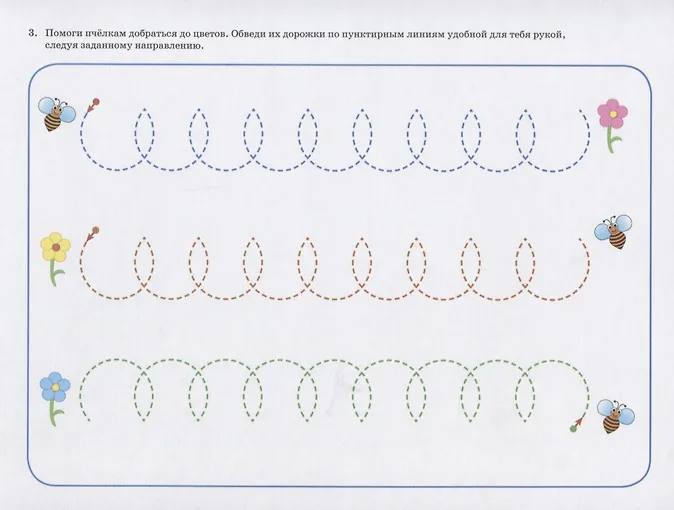 3. Помоги пчёлкам добраться до цветов. Обведи их дорожки по пунктирным линиям удобной для тебя рукой, следуя заданному направлению.